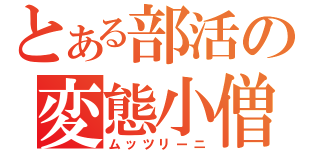 とある部活の
変態小僧
ムッツリーニ